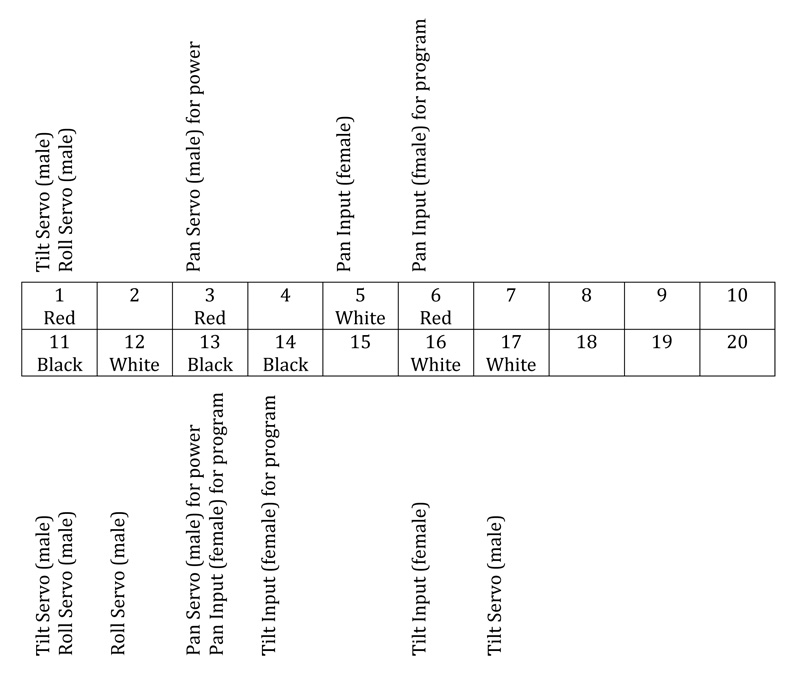 Tilt Servo (male)
Roll Servo (male)

Pan Servo (male) for power

Pan Input (female)

Pan Input (fmale) for program

| 1 Red | 2 | 3 Red | 4 | 5 White | 6 Red | 7 | 8 | 9 | 10 |
|---|---|---|---|---|---|---|---|---|---|
| 11 Black | 12 White | 13 Black | 14 Black | 15 | 16 White | 17 White | 18 | 19 | 20 |

Tilt Servo (male)
Roll Servo (male)

Roll Servo (male)

Pan Servo (male) for power
Pan Input (female) for program

Tilt Input (female) for program

Tilt Input (female)

Tilt Servo (male)